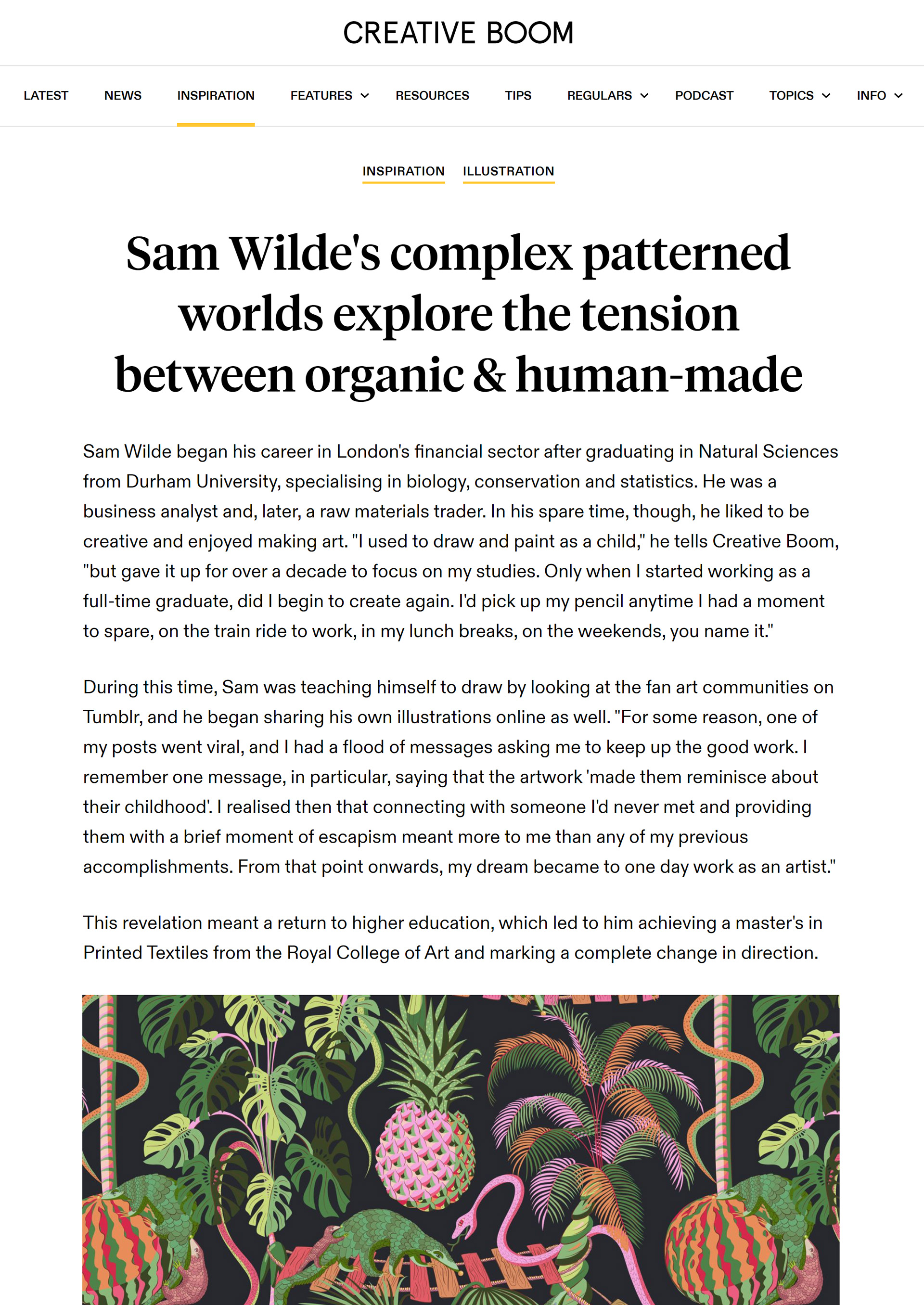 CREATIVE BOOM

LATEST NEWS INSPIRATION FEATURES RESOURCES TIPS REGULARS PODCAST TOPICS INFO

INSPIRATION ILLUSTRATION

Sam Wilde's complex patterned worlds explore the tension between organic & human-made

Sam Wilde began his career in London's financial sector after graduating in Natural Sciences from Durham University, specialising in biology, conservation and statistics. He was a business analyst and, later, a raw materials trader. In his spare time, though, he liked to be creative and enjoyed making art. "I used to draw and paint as a child," he tells Creative Boom, "but gave it up for over a decade to focus on my studies. Only when I started working as a full-time graduate, did I begin to create again. I'd pick up my pencil anytime I had a moment to spare, on the train ride to work, in my lunch breaks, on the weekends, you name it."

During this time, Sam was teaching himself to draw by looking at the fan art communities on Tumblr, and he began sharing his own illustrations online as well. "For some reason, one of my posts went viral, and I had a flood of messages asking me to keep up the good work. I remember one message, in particular, saying that the artwork 'made them reminisce about their childhood'. I realised then that connecting with someone I'd never met and providing them with a brief moment of escapism meant more to me than any of my previous accomplishments. From that point onwards, my dream became to one day work as an artist."

This revelation meant a return to higher education, which led to him achieving a master's in Printed Textiles from the Royal College of Art and marking a complete change in direction.